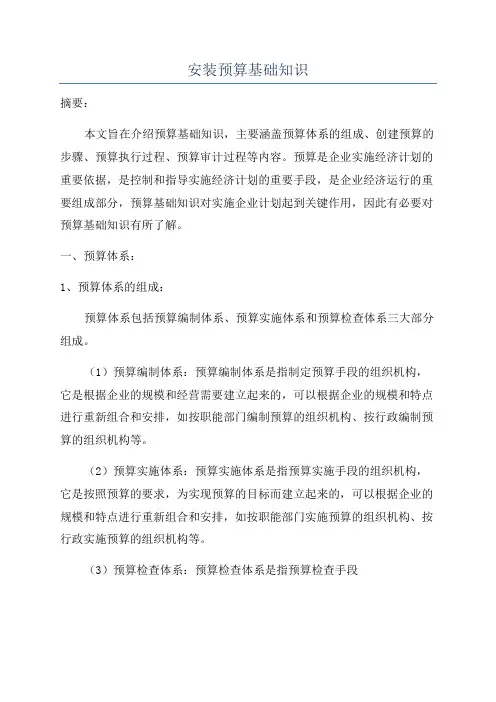 安装预算基础知识

摘要：

本文旨在介绍预算基础知识，主要涵盖预算体系的组成、创建预算的步骤、预算执行过程、预算审计过程等内容。预算是企业实施经济计划的重要依据，是控制和指导实施经济计划的重要手段，是企业经济运行的重要组成部分，预算基础知识对实施企业计划起到关键作用，因此有必要对预算基础知识有所了解。

一、预算体系：

1、预算体系的组成：

预算体系包括预算编制体系、预算实施体系和预算检查体系三大部分组成。

（1）预算编制体系：预算编制体系是指制定预算手段的组织机构，它是根据企业的规模和经营需要建立起来的，可以根据企业的规模和特点进行重新组合和安排，如按职能部门编制预算的组织机构、按行政编制预算的组织机构等。

（2）预算实施体系：预算实施体系是指预算实施手段的组织机构，它是按照预算的要求，为实现预算的目标而建立起来的，可以根据企业的规模和特点进行重新组合和安排，如按职能部门实施预算的组织机构、按行政实施预算的组织机构等。

（3）预算检查体系：预算检查体系是指预算检查手段